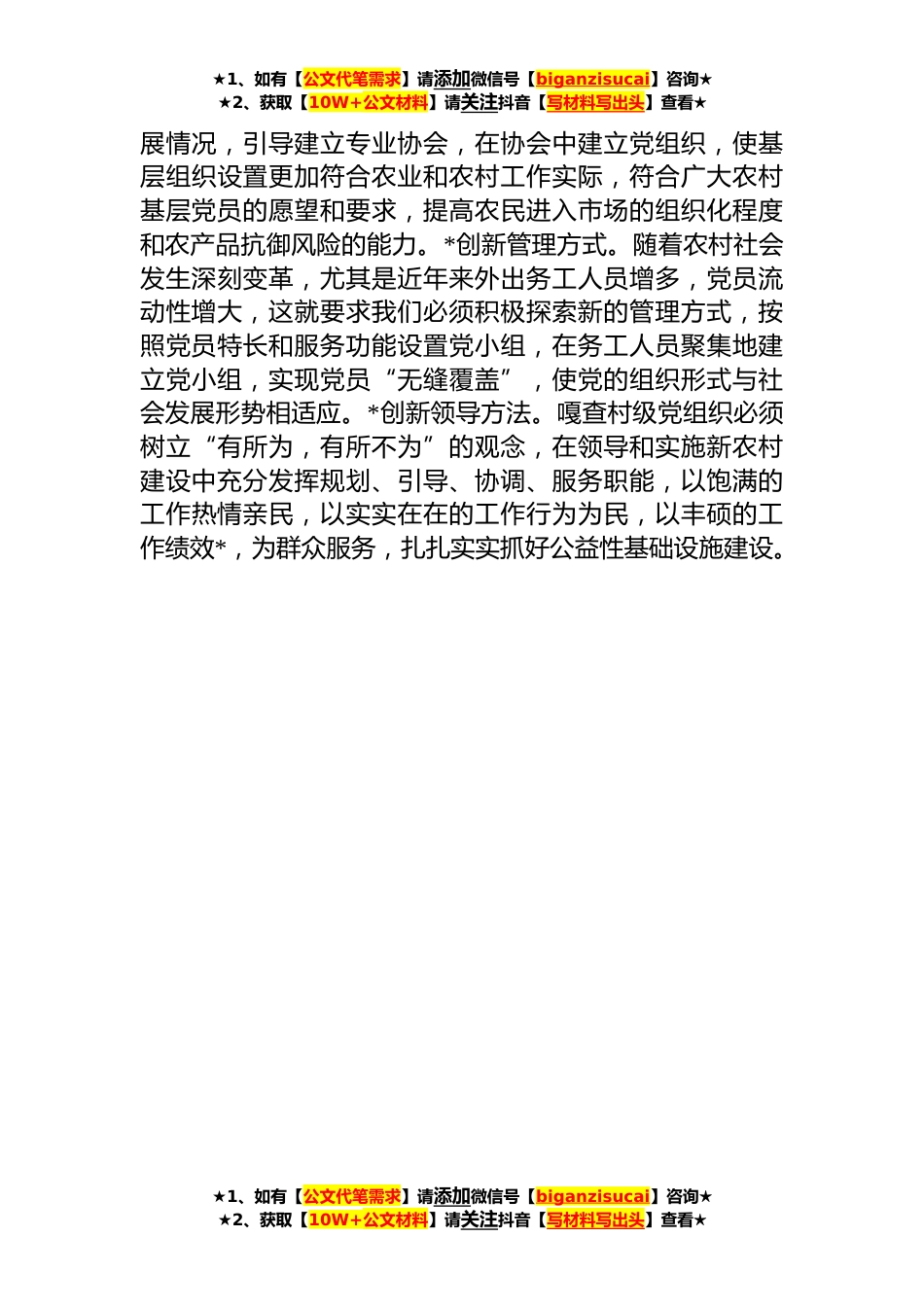 ★1、如有【公文代笔需求】请添加微信号【biganzisucai】咨询★
★2、获取【10W+公文材料】请关注抖音【写材料写出头】查看★

展情况，引导建立专业协会，在协会中建立党组织，使基层组织设置更加符合农业和农村工作实际，符合广大农村基层党员的愿望和要求，提高农民进入市场的组织化程度和农产品抗御风险的能力。*创新管理方式。随着农村社会发生深刻变革，尤其是近年来外出务工人员增多，党员流动性增大，这就要求我们必须积极探索新的管理方式，按照党员特长和服务功能设置党小组，在务工人员聚集地建立党小组，实现党员“无缝覆盖”，使党的组织形式与社会发展形势相适应。*创新领导方法。嘎查村级党组织必须树立“有所为，有所不为”的观念，在领导和实施新农村建设中充分发挥规划、引导、协调、服务职能，以饱满的工作热情亲民，以实实在在的工作行为为民，以丰硕的工作绩效*，为群众服务，扎扎实实抓好公益性基础设施建设。

★1、如有【公文代笔需求】请添加微信号【biganzisucai】咨询★
★2、获取【10W+公文材料】请关注抖音【写材料写出头】查看★